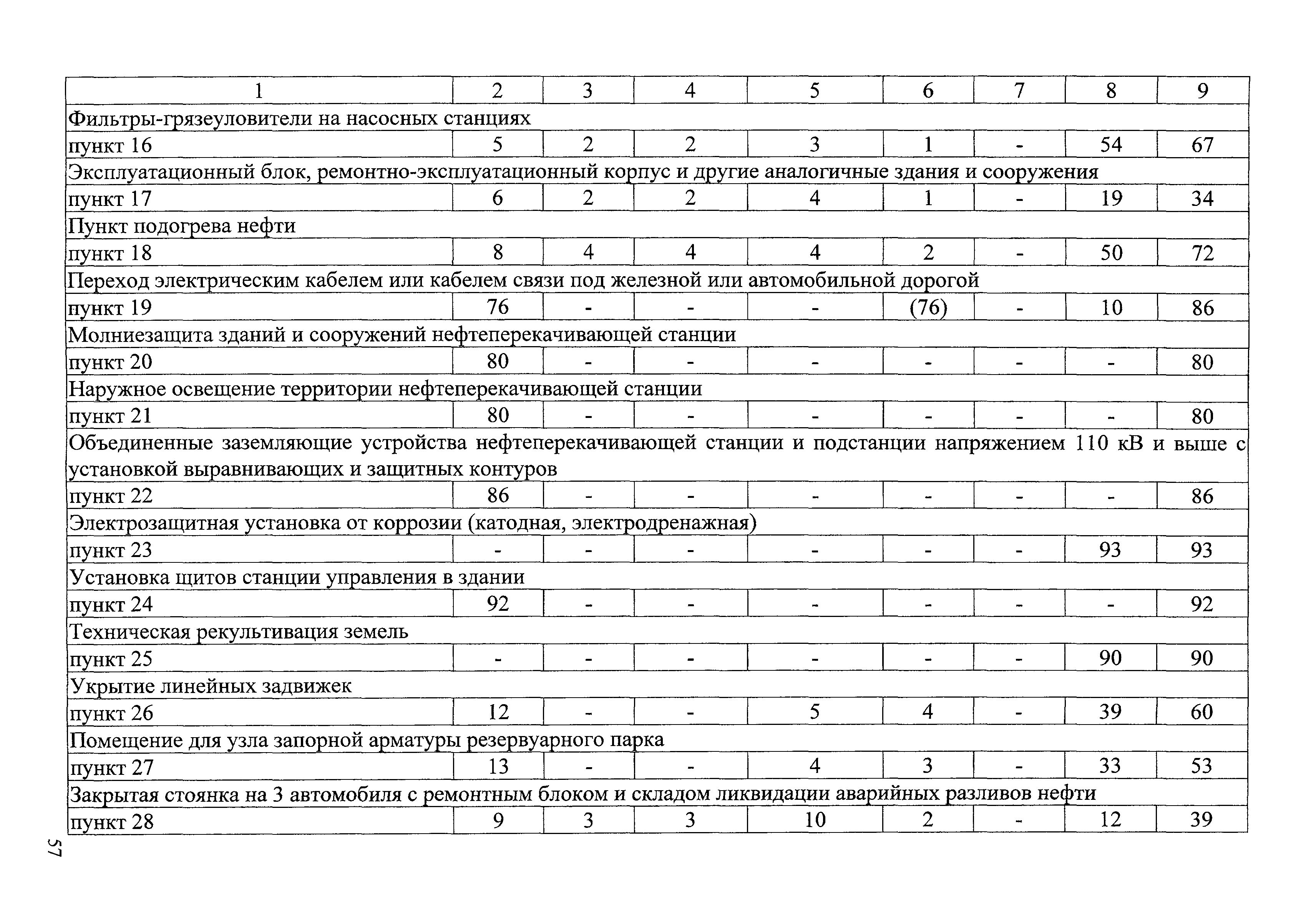 | 1 | 2 | 3 | 4 | 5 | 6 | 7 | 8 | 9 |
|---|---|---|---|---|---|---|---|---|
| Фильтры-грязеуловители на насосных станциях | | | | | | | | |
| пункт 16 | 5 | 2 | 2 | 3 | 1 | - | 54 | 67 |
| Эксплуатационный блок, ремонтно-эксплуатационный корпус и другие аналогичные здания и сооружения | | | | | | | | |
| пункт 17 | 6 | 2 | 2 | 4 | 1 | - | 19 | 34 |
| Пункт подогрева нефти | | | | | | | | |
| пункт 18 | 8 | 4 | 4 | 4 | 2 | - | 50 | 72 |
| Переход электрическим кабелем или кабелем связи под железной или автомобильной дорогой | | | | | | | | |
| пункт 19 | 76 | - | - | - | (76) | - | 10 | 86 |
| Молниезащита зданий и сооружений нефтеперекачивающей станции | | | | | | | | |
| пункт 20 | 80 | - | - | - | - | - | - | 80 |
| Наружное освещение территории нефтеперекачивающей станции | | | | | | | | |
| пункт 21 | 80 | - | - | - | - | - | - | 80 |
| Объединенные заземляющие устройства нефтеперекачивающей станции и подстанции напряжением 110 кВ и выше с установкой выравнивающих и защитных контуров | | | | | | | | |
| пункт 22 | 86 | - | - | - | - | - | - | 86 |
| Электрозащитная установка от коррозии (катодная, электродренажная) | | | | | | | | |
| пункт 23 | - | - | - | - | - | - | 93 | 93 |
| Установка щитов станции управления в здании | | | | | | | | |
| пункт 24 | 92 | - | - | - | - | - | - | 92 |
| Техническая рекультивация земель | | | | | | | | |
| пункт 25 | - | - | - | - | - | - | 90 | 90 |
| Укрытие линейных задвижек | | | | | | | | |
| пункт 26 | 12 | - | - | 5 | 4 | - | 39 | 60 |
| Помещение для узла запорной арматуры резервуарного парка | | | | | | | | |
| пункт 27 | 13 | - | - | 4 | 3 | - | 33 | 53 |
| Закрытая стоянка на 3 автомобиля с ремонтным блоком и складом ликвидации аварийных разливов нефти | | | | | | | | |
| пункт 28 | 9 | 3 | 3 | 10 | 2 | - | 12 | 39 |

57